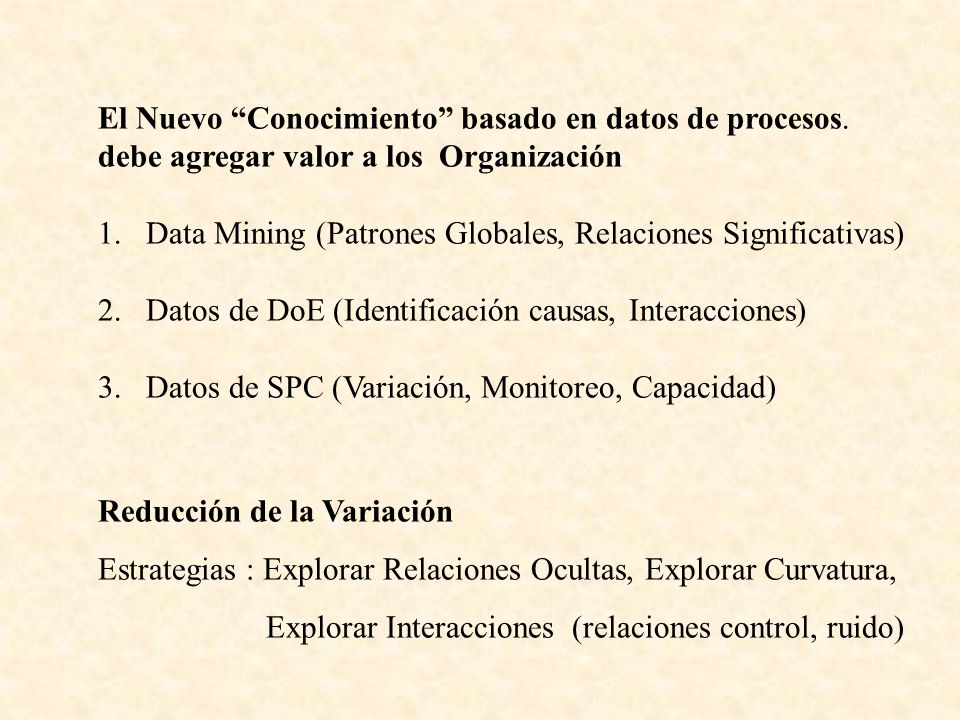 El Nuevo “Conocimiento” basado en datos de procesos. debe agregar valor a los Organización

1. Data Mining (Patrones Globales, Relaciones Significativas)

2. Datos de DoE (Identificación causas, Interacciones)

3. Datos de SPC (Variación, Monitoreo, Capacidad)

Reducción de la Variación

Estrategias : Explorar Relaciones Ocultas, Explorar Curvatura, Explorar Interacciones (relaciones control, ruido)